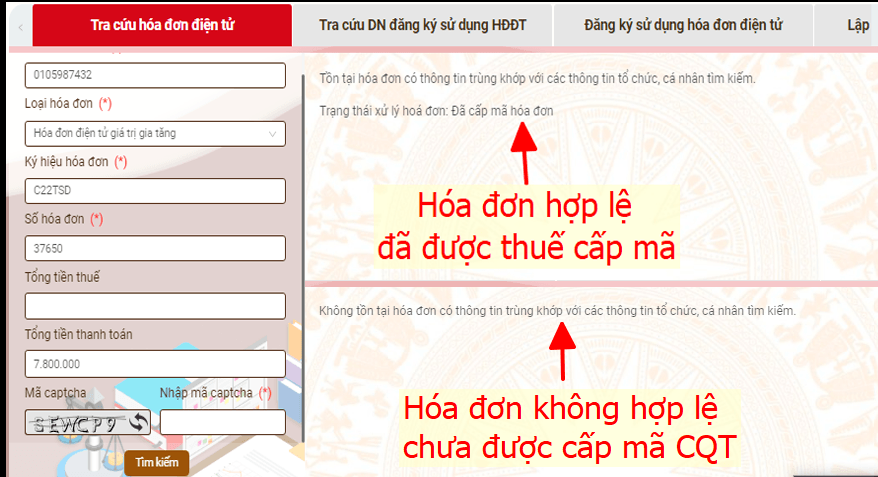 Tra cứu hóa đơn điện tử
Tra cứu DN đăng ký sử dụng HĐĐT
Đăng ký sử dụng hóa đơn điện tử
Lập

0105987432
Loại hóa đơn (*)
Hóa đơn điện tử giá trị gia tăng
Ký hiệu hóa đơn (*)
C22TSD
Số hóa đơn (*)
37650
Tổng tiền thuế

Tổng tiền thanh toán
7.800.000
Mã captcha
Nhập mã captcha (*)
SEWCP9
Tìm kiếm

Tồn tại hóa đơn có thông tin trùng khớp với các thông tin tổ chức, cá nhân tìm kiếm.

Trạng thái xử lý hoá đơn: Đã cấp mã hóa đơn

Hóa đơn hợp lệ
đã được thuế cấp mã

Không tồn tại hóa đơn có thông tin trùng khớp với các thông tin tổ chức, cá nhân tìm kiếm.

Hóa đơn không hợp lệ
chưa được cấp mã CQT